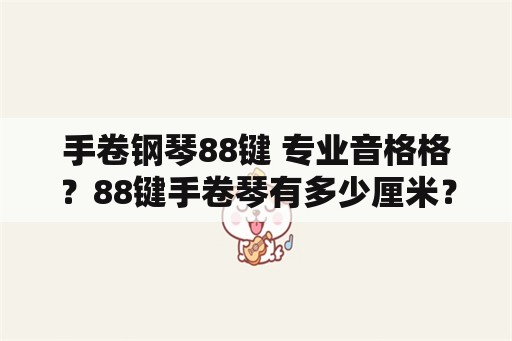 手卷钢琴88键 专业音格格？88键手卷琴有多少厘米？